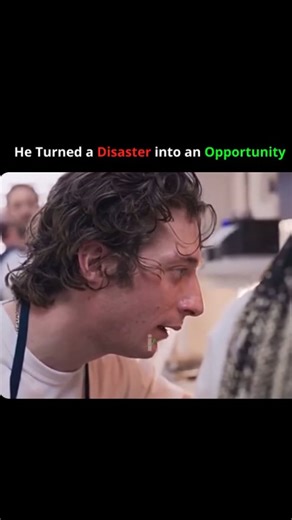 He Turned a Disaster into an Opportunity